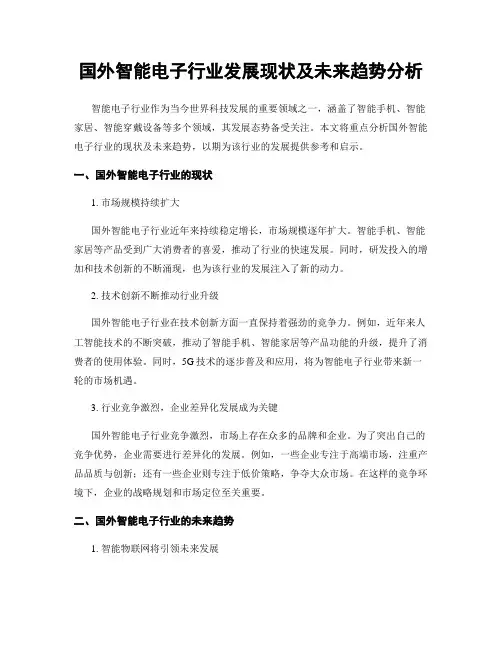 国外智能电子行业发展现状及未来趋势分析

智能电子行业作为当今世界科技发展的重要领域之一，涵盖了智能手机、智能家居、智能穿戴设备等多个领域，其发展态势备受关注。本文将重点分析国外智能电子行业的现状及未来趋势，以期为该行业的发展提供参考和启示。

一、国外智能电子行业的现状

1. 市场规模持续扩大

国外智能电子行业近年来持续稳定增长，市场规模逐年扩大。智能手机、智能家居等产品受到广大消费者的喜爱，推动了行业的快速发展。同时，研发投入的增加和技术创新的不断涌现，也为该行业的发展注入了新的动力。

2. 技术创新不断推动行业升级

国外智能电子行业在技术创新方面一直保持着强劲的竞争力。例如，近年来人工智能技术的不断突破，推动了智能手机、智能家居等产品功能的升级，提升了消费者的使用体验。同时，5G技术的逐步普及和应用，将为智能电子行业带来新一轮的市场机遇。

3. 行业竞争激烈，企业差异化发展成为关键

国外智能电子行业竞争激烈，市场上存在众多的品牌和企业。为了突出自己的竞争优势，企业需要进行差异化的发展。例如，一些企业专注于高端市场，注重产品品质与创新；还有一些企业则专注于低价策略，争夺大众市场。在这样的竞争环境下，企业的战略规划和市场定位至关重要。

二、国外智能电子行业的未来趋势

1. 智能物联网将引领未来发展